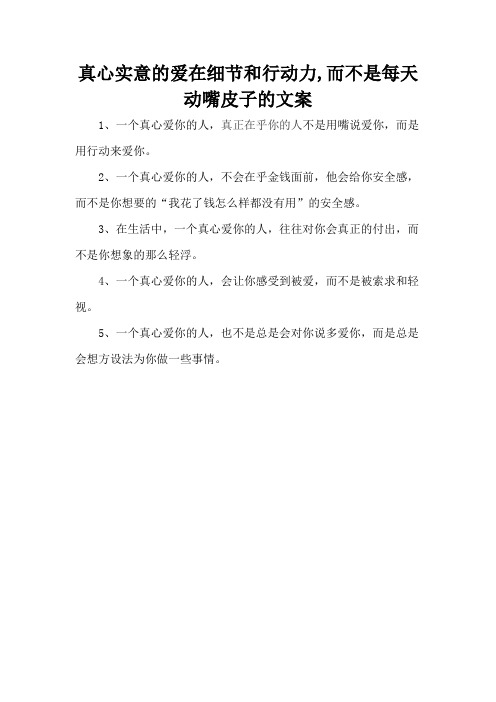 真心实意的爱在细节和行动力,而不是每天动嘴皮子的文案

1、一个真心爱你的人，真正在乎你的人不是用嘴说爱你，而是用行动来爱你。

2、一个真心爱你的人，不会在乎金钱面前，他会给你安全感，而不是你想要的“我花了钱怎么样都没有用”的安全感。

3、在生活中，一个真心爱你的人，往往对你会真正的付出，而不是你想象的那么轻浮。

4、一个真心爱你的人，会让你感受到被爱，而不是被索求和轻视。

5、一个真心爱你的人，也不是总是会对你说多爱你，而是总是会想方设法为你做一些事情。